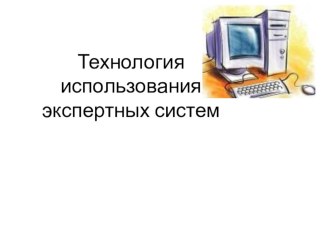 Технология использования экспертных систем